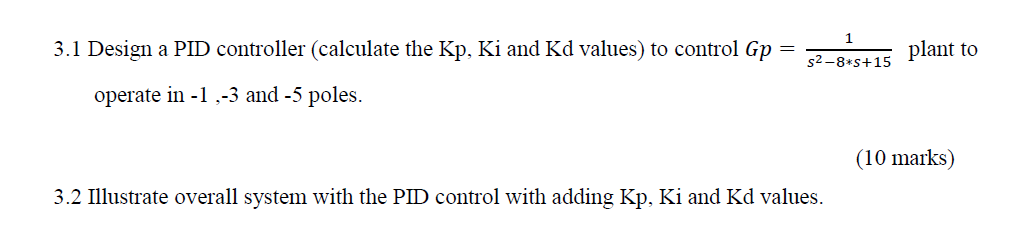 3.1 Design a PID controller (calculate the Kp, Ki and Kd values) to control $Gp = \frac{1}{s^2-8*s+15}$ plant to operate in -1 ,-3 and -5 poles.

(10 marks)

3.2 Illustrate overall system with the PID control with adding Kp, Ki and Kd values.